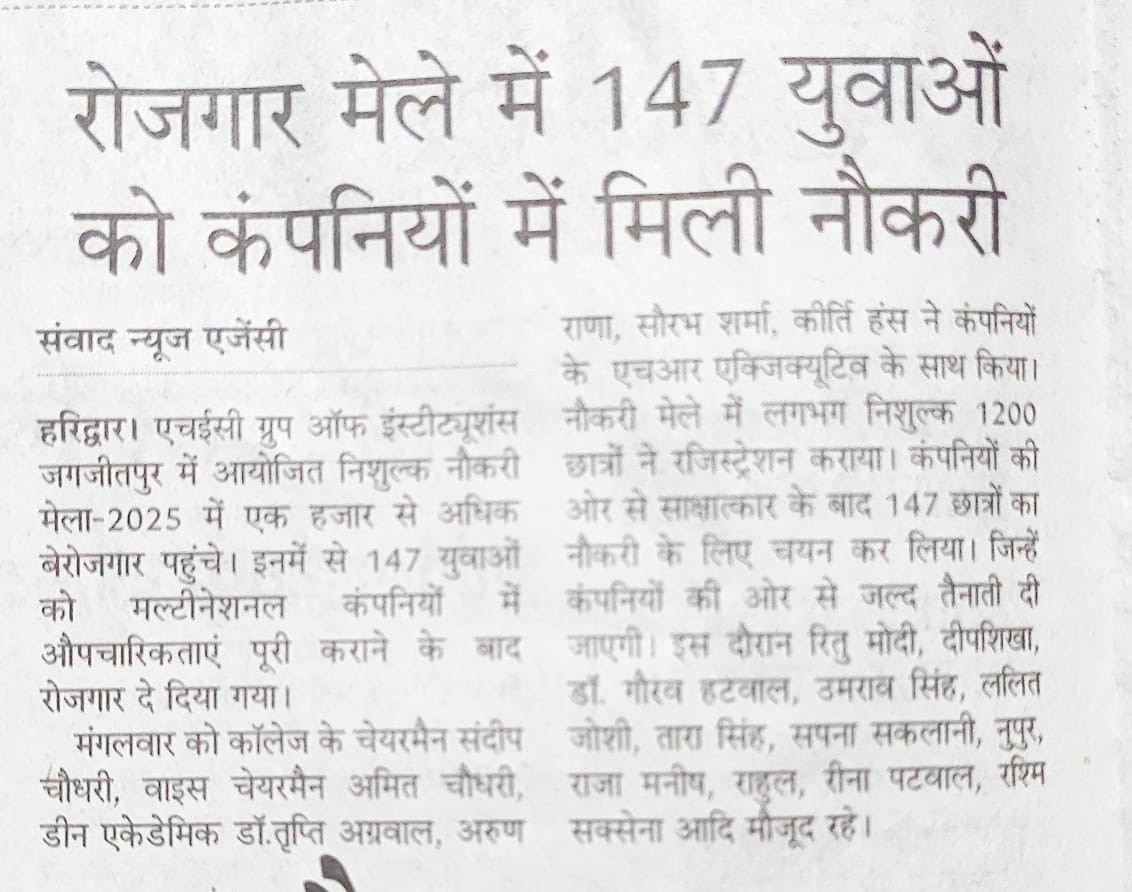 रोजगार मेले में 147 युवाओं को कंपनियों में मिली नौकरी

संवाद न्यूज एजेंसी

हरिद्वार। एचईसी ग्रुप ऑफ इंस्टीट्यूशंस जगजीतपुर में आयोजित निशुल्क नौकरी मेला-2025 में एक हजार से अधिक बेरोजगार पहुंचे। इनमें से 147 युवाओं को मल्टीनेशनल कंपनियों में औपचारिकताएं पूरी कराने के बाद रोजगार दे दिया गया।

मंगलवार को कॉलेज के चेयरमैन संदीप चौधरी, वाइस चेयरमैन अमित चौधरी, डीन एकेडेमिक डॉ.तृप्ति अग्रवाल, अरुण राणा, सौरभ शर्मा, कीर्ति हंस ने कंपनियों के एचआर एक्जिक्यूटिव के साथ किया। नौकरी मेले में लगभग निशुल्क 1200 छात्रों ने रजिस्ट्रेशन कराया। कंपनियों की ओर से साक्षात्कार के बाद 147 छात्रों का नौकरी के लिए चयन कर लिया। जिन्हें कंपनियों की ओर से जल्द तैनाती दी जाएगी। इस दौरान रितु मोदी, दीपशिखा, डॉ. गौरव हटवाल, उमराव सिंह, ललित जोशी, तारा सिंह, सपना सकलानी, नुपुर, राजा मनीष, राहुल, रीना पटवाल, रश्मि सक्सेना आदि मौजूद रहे।